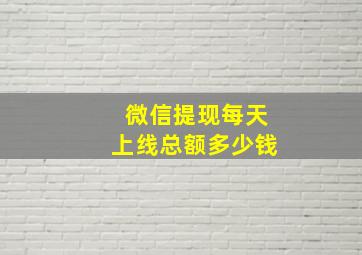 微信提现每天
上线总额多少钱